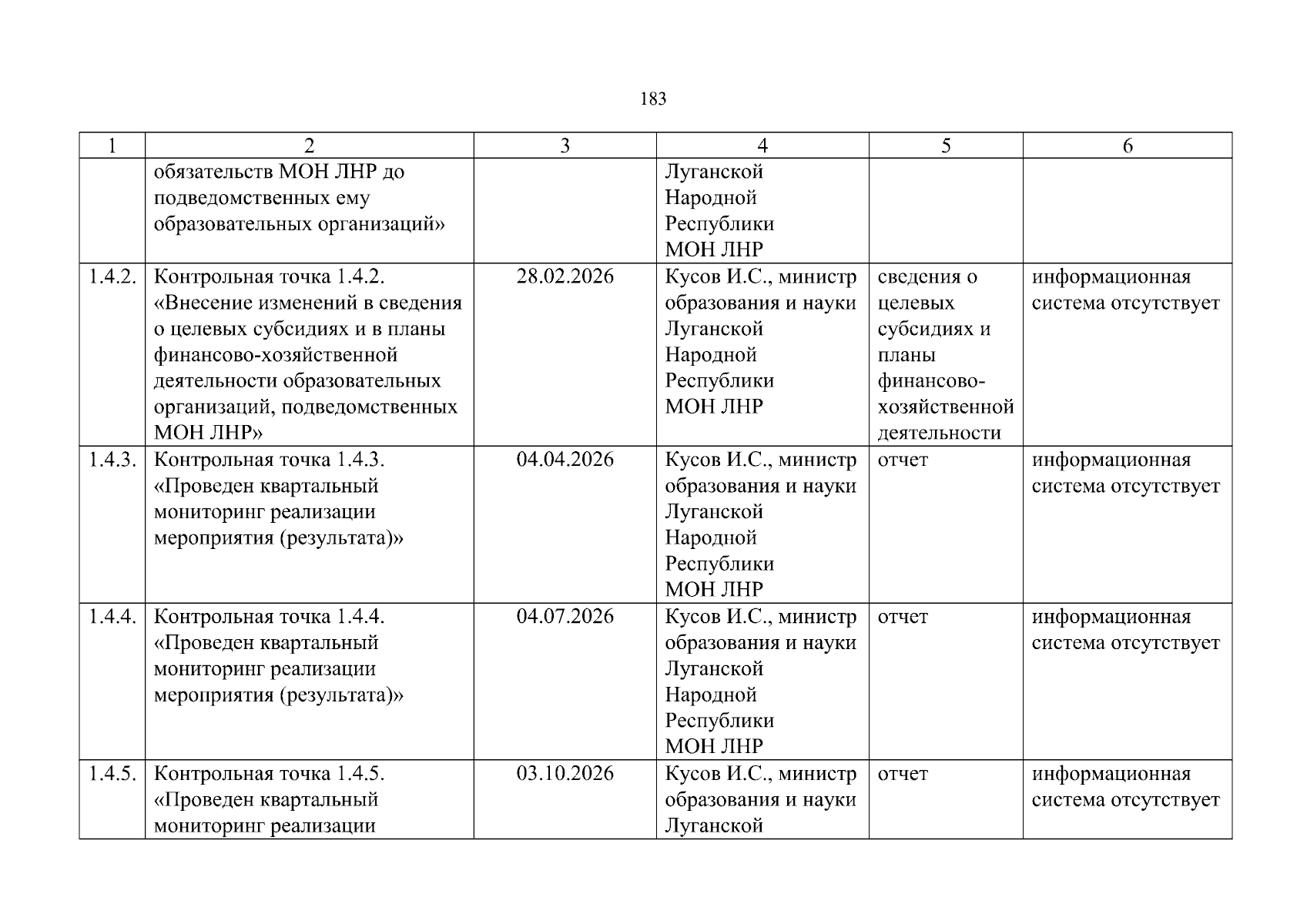 183

| 1 | 2 | 3 | 4 | 5 | 6 |
|---|---|---|---|---|---|
| | обязательств МОН ЛНР до подведомственных ему образовательных организаций» | | Луганской Народной Республики МОН ЛНР | | |
| 1.4.2. | Контрольная точка 1.4.2. «Внесение изменений в сведения о целевых субсидиях и в планы финансово-хозяйственной деятельности образовательных организаций, подведомственных МОН ЛНР» | 28.02.2026 | Кусов И.С., министр образования и науки Луганской Народной Республики МОН ЛНР | сведения о целевых субсидиях и планы финансово-хозяйственной деятельности | информационная система отсутствует |
| 1.4.3. | Контрольная точка 1.4.3. «Проведен квартальный мониторинг реализации мероприятия (результата)» | 04.04.2026 | Кусов И.С., министр образования и науки Луганской Народной Республики МОН ЛНР | отчет | информационная система отсутствует |
| 1.4.4. | Контрольная точка 1.4.4. «Проведен квартальный мониторинг реализации мероприятия (результата)» | 04.07.2026 | Кусов И.С., министр образования и науки Луганской Народной Республики МОН ЛНР | отчет | информационная система отсутствует |
| 1.4.5. | Контрольная точка 1.4.5. «Проведен квартальный мониторинг реализации | 03.10.2026 | Кусов И.С., министр образования и науки Луганской | отчет | информационная система отсутствует |